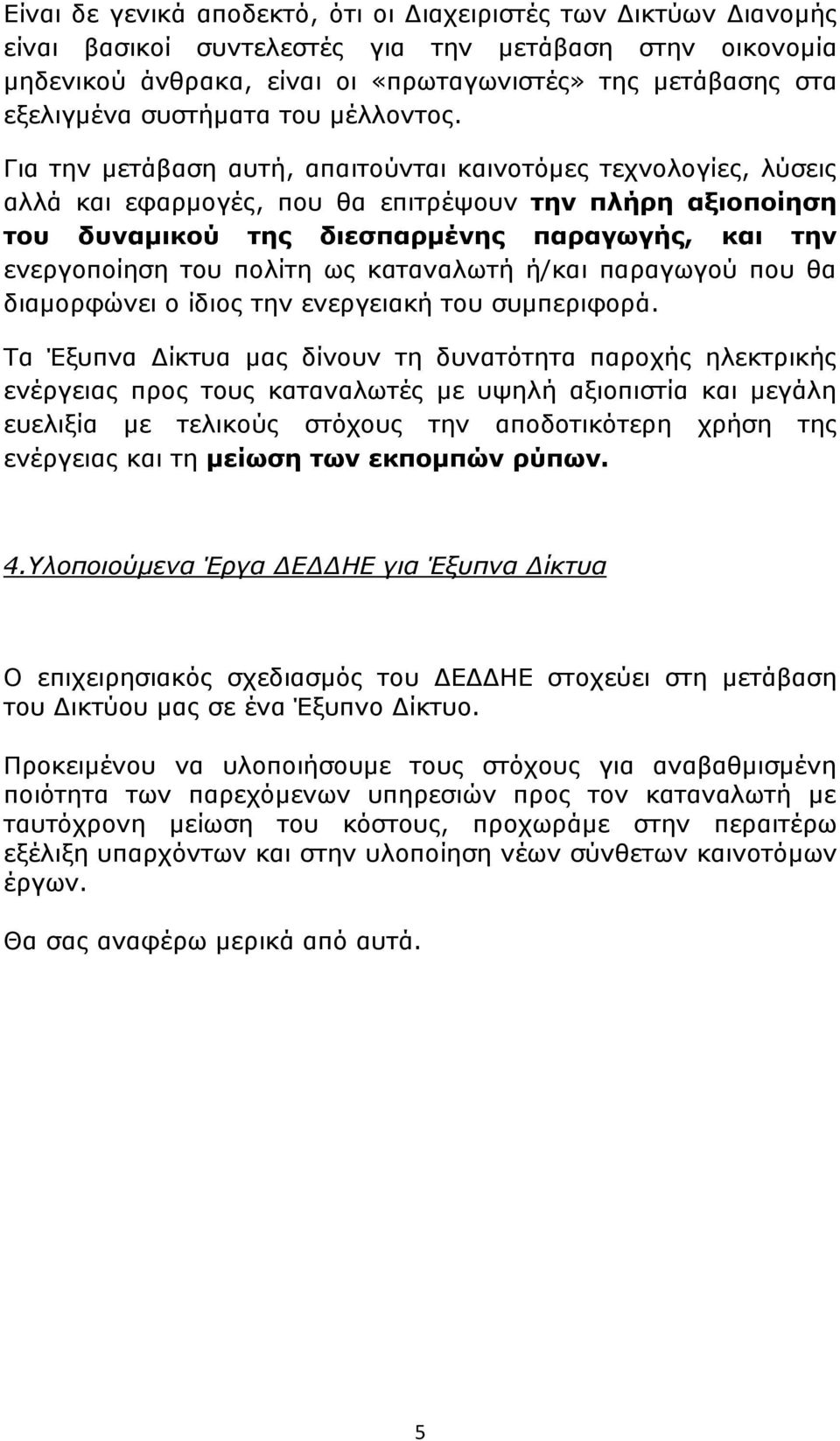 Είναι δε γενικά αποδεκτό, ότι οι Διαχειριστές των Δικτύων Διανομής είναι βασικοί συντελεστές για την μετάβαση στην οικονομία μηδενικού άνθρακα, είναι οι «πρωταγωνιστές» της μετάβασης στα εξελιγμένα συστήματα του μέλλοντος.

Για την μετάβαση αυτή, απαιτούνται καινοτόμες τεχνολογίες, λύσεις αλλά και εφαρμογές, που θα επιτρέψουν την πλήρη αξιοποίηση του δυναμικού της διεσπαρμένης παραγωγής, και την ενεργοποίηση του πολίτη ως καταναλωτή ή/και παραγωγού που θα διαμορφώνει ο ίδιος την ενεργειακή του συμπεριφορά.

Τα Έξυπνα Δίκτυα μας δίνουν τη δυνατότητα παροχής ηλεκτρικής ενέργειας προς τους καταναλωτές με υψηλή αξιοπιστία και μεγάλη ευελιξία με τελικούς στόχους την αποδοτικότερη χρήση της ενέργειας και τη μείωση των εκπομπών ρύπων.

4.Υλοποιούμενα Έργα ΔΕΔΔΗΕ για Έξυπνα Δίκτυα

Ο επιχειρησιακός σχεδιασμός του ΔΕΔΔΗΕ στοχεύει στη μετάβαση του Δικτύου μας σε ένα Έξυπνο Δίκτυο.

Προκειμένου να υλοποιήσουμε τους στόχους για αναβαθμισμένη ποιότητα των παρεχόμενων υπηρεσιών προς τον καταναλωτή με ταυτόχρονη μείωση του κόστους, προχωράμε στην περαιτέρω εξέλιξη υπαρχόντων και στην υλοποίηση νέων σύνθετων καινοτόμων έργων.

Θα σας αναφέρω μερικά από αυτά.

5